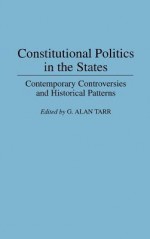 Constitutional Politics in the States

Contemporary Controversies and Historical Patterns

Edited by G. ALAN TARR